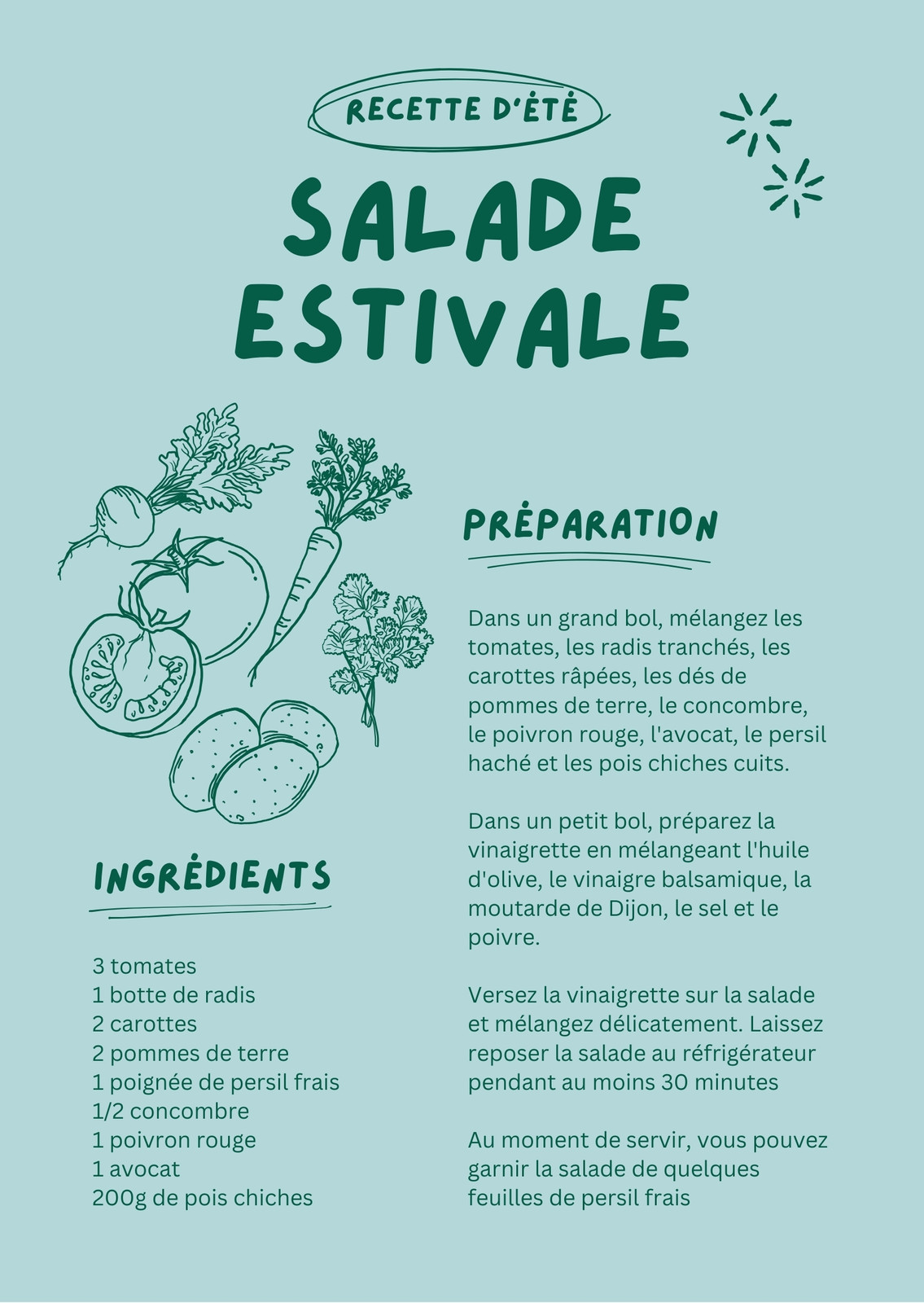 RECETTE D'ÉTÉ

SALADE ESTIVALE

INGRÉDIENTS

3 tomates
1 botte de radis
2 carottes
2 pommes de terre
1 poignée de persil frais
1/2 concombre
1 poivron rouge
1 avocat
200g de pois chiches

PRÉPARATION

Dans un grand bol, mélangez les tomates, les radis tranchés, les carottes râpées, les dés de pommes de terre, le concombre, le poivron rouge, l'avocat, le persil haché et les pois chiches cuits.

Dans un petit bol, préparez la vinaigrette en mélangeant l'huile d'olive, le vinaigre balsamique, la moutarde de Dijon, le sel et le poivre.

Versez la vinaigrette sur la salade et mélangez délicatement. Laissez reposer la salade au réfrigérateur pendant au moins 30 minutes

Au moment de servir, vous pouvez garnir la salade de quelques feuilles de persil frais